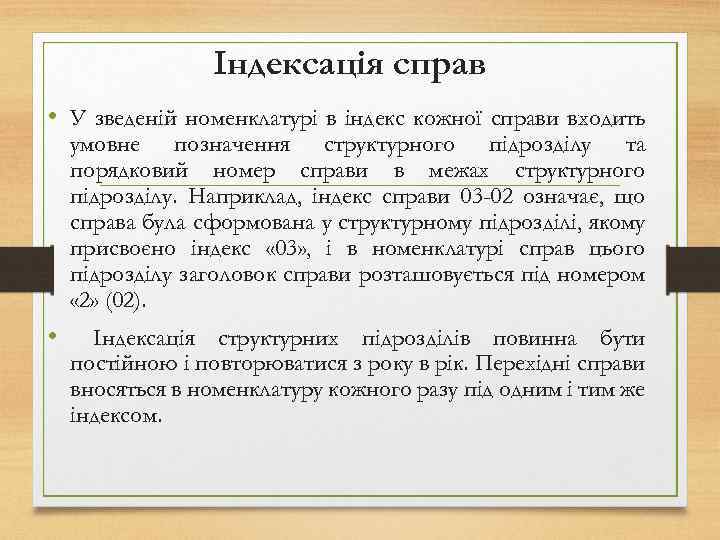 Індексація справ

• У зведеній номенклатурі в індекс кожної справи входить умовне позначення структурного підрозділу та порядковий номер справи в межах структурного підрозділу. Наприклад, індекс справи 03-02 означає, що справа була сформована у структурному підрозділі, якому присвоєно індекс «03», і в номенклатурі справ цього підрозділу заголовок справи розташовується під номером «2» (02).

• Індексація структурних підрозділів повинна бути постійною і повторюватися з року в рік. Перехідні справи вносяться в номенклатуру кожного разу під одним і тим же індексом.